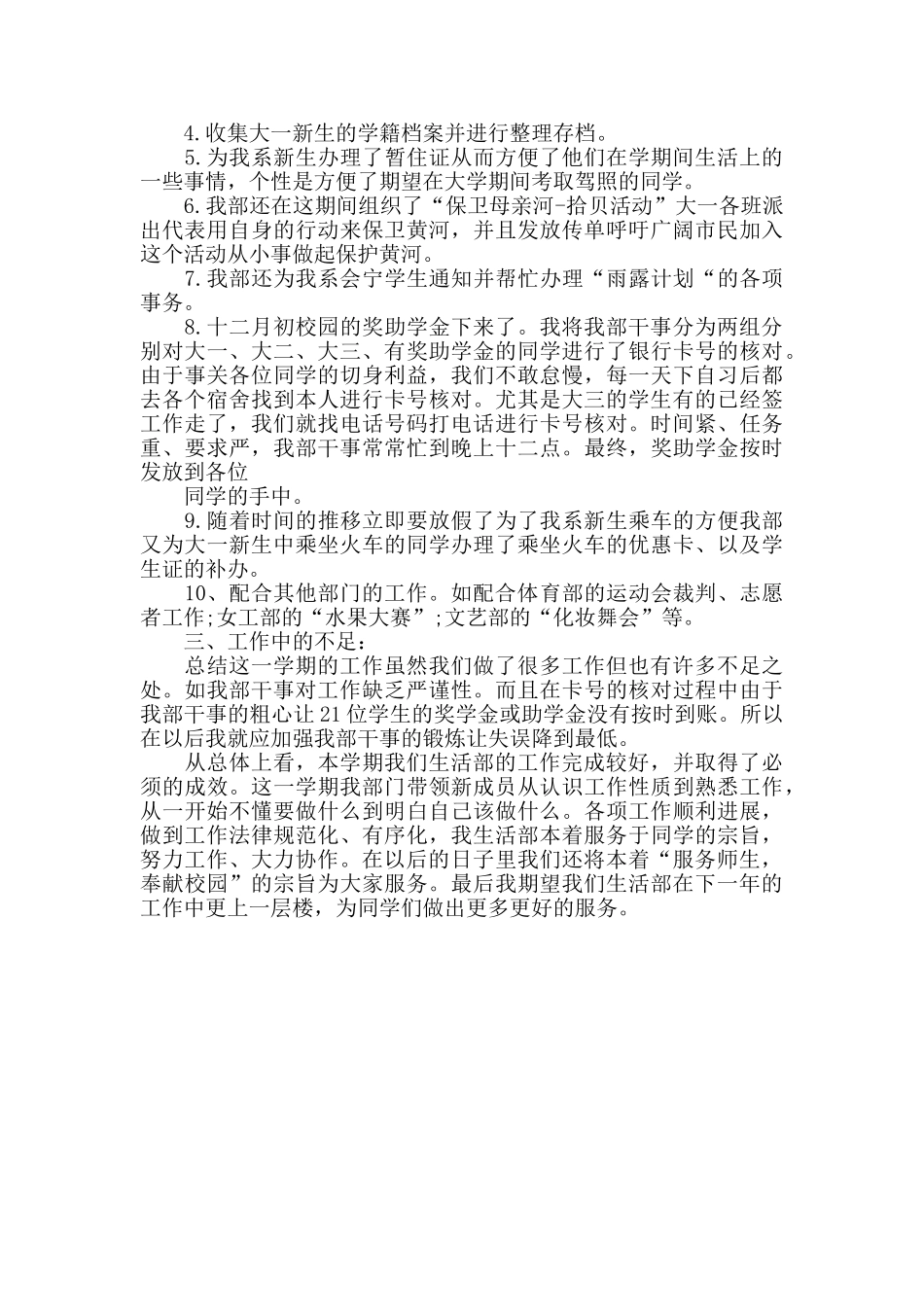 4.收集大一新生的学籍档案并进行整理存档。

5.为我系新生办理了暂住证从而方便了他们在学期间生活上的一些事情，个性是方便了期望在大学期间考取驾照的同学。

6.我部还在这期间组织了“保卫母亲河-拾贝活动”大一各班派出代表用自身的行动来保卫黄河，并且发放传单呼吁广阔市民加入这个活动从小事做起保护黄河。

7.我部还为我系会宁学生通知并帮忙办理“雨露计划“的各项事务。

8.十二月初校园的奖助学金下来了。我将我部干事分为两组分别对大一、大二、大三、有奖助学金的同学进行了银行卡号的核对。由于事关各位同学的切身利益，我们不敢怠慢，每一天下自习后都去各个宿舍找到本人进行卡号核对。尤其是大三的学生有的已经签工作走了，我们就找电话号码打电话进行卡号核对。时间紧、任务重、要求严，我部干事常常忙到晚上十二点。最终，奖助学金按时发放到各位

同学的手中。

9.随着时间的推移立即要放假了为了我系新生乘车的方便我部又为大一新生中乘坐火车的同学办理了乘坐火车的优惠卡、以及学生证的补办。

10、配合其他部门的工作。如配合体育部的运动会裁判、志愿者工作;女工部的“水果大赛”;文艺部的“化妆舞会”等。

三、工作中的不足：

总结这一学期的工作虽然我们做了很多工作但也有许多不足之处。如我部干事对工作缺乏严谨性。而且在卡号的核对过程中由于我部干事的粗心让21位学生的奖学金或助学金没有按时到账。所以在以后我就应加强我部干事的锻炼让失误降到最低。

从总体上看，本学期我们生活部的工作完成较好，并取得了必须的成效。这一学期我部门带领新成员从认识工作性质到熟悉工作，从一开始不懂要做什么到明白自己该做什么。各项工作顺利进展，做到工作法律规范化、有序化，我生活部本着服务于同学的宗旨，努力工作、大力协作。在以后的日子里我们还将本着“服务师生，奉献校园”的宗旨为大家服务。最后我期望我们生活部在下一年的工作中更上一层楼，为同学们做出更多更好的服务。